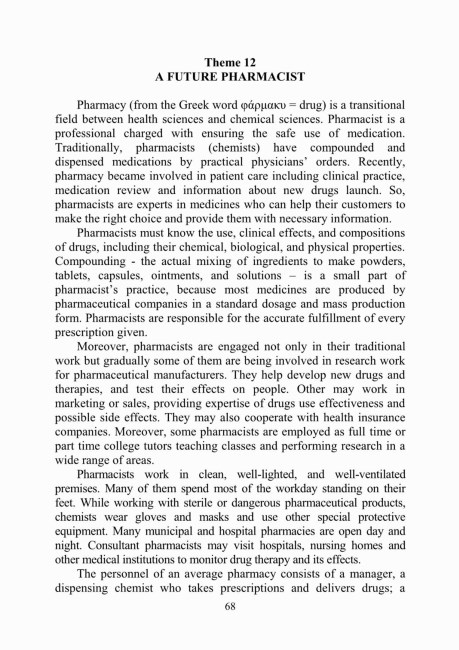 Theme 12
A FUTURE PHARMACIST

Pharmacy (from the Greek word φάρμακυ = drug) is a transitional field between health sciences and chemical sciences. Pharmacist is a professional charged with ensuring the safe use of medication. Traditionally, pharmacists (chemists) have compounded and dispensed medications by practical physicians' orders. Recently, pharmacy became involved in patient care including clinical practice, medication review and information about new drugs launch. So, pharmacists are experts in medicines who can help their customers to make the right choice and provide them with necessary information.

Pharmacists must know the use, clinical effects, and compositions of drugs, including their chemical, biological, and physical properties. Compounding - the actual mixing of ingredients to make powders, tablets, capsules, ointments, and solutions – is a small part of pharmacist's practice, because most medicines are produced by pharmaceutical companies in a standard dosage and mass production form. Pharmacists are responsible for the accurate fulfillment of every prescription given.

Moreover, pharmacists are engaged not only in their traditional work but gradually some of them are being involved in research work for pharmaceutical manufacturers. They help develop new drugs and therapies, and test their effects on people. Other may work in marketing or sales, providing expertise of drugs use effectiveness and possible side effects. They may also cooperate with health insurance companies. Moreover, some pharmacists are employed as full time or part time college tutors teaching classes and performing research in a wide range of areas.

Pharmacists work in clean, well-lighted, and well-ventilated premises. Many of them spend most of the workday standing on their feet. While working with sterile or dangerous pharmaceutical products, chemists wear gloves and masks and use other special protective equipment. Many municipal and hospital pharmacies are open day and night. Consultant pharmacists may visit hospitals, nursing homes and other medical institutions to monitor drug therapy and its effects.

The personnel of an average pharmacy consists of a manager, a dispensing chemist who takes prescriptions and delivers drugs; a

68